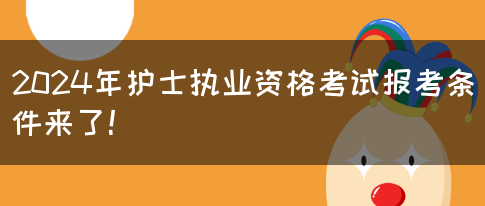 2024年护士执业资格考试报考条件来了！